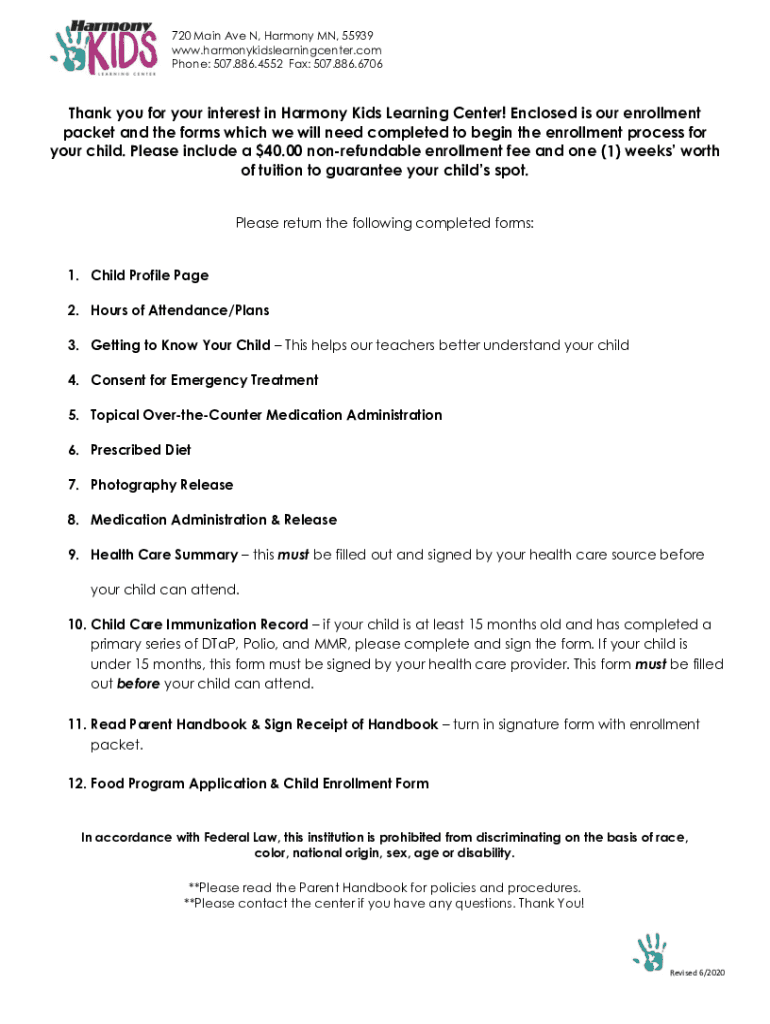 Harmony KIDS LEARNING CENTER

720 Main Ave N, Harmony MN, 55939
www.harmonykidslearningcenter.com
Phone: 507.886.4552 Fax: 507.886.6706

Thank you for your interest in Harmony Kids Learning Center! Enclosed is our enrollment packet and the forms which we will need completed to begin the enrollment process for your child. Please include a $40.00 non-refundable enrollment fee and one (1) weeks' worth of tuition to guarantee your child's spot.

Please return the following completed forms:

1. Child Profile Page
2. Hours of Attendance/Plans
3. Getting to Know Your Child – This helps our teachers better understand your child
4. Consent for Emergency Treatment
5. Topical Over-the-Counter Medication Administration
6. Prescribed Diet
7. Photography Release
8. Medication Administration & Release
9. Health Care Summary – this must be filled out and signed by your health care source before your child can attend.
10. Child Care Immunization Record – if your child is at least 15 months old and has completed a primary series of DTaP, Polio, and MMR, please complete and sign the form. If your child is under 15 months, this form must be signed by your health care provider. This form must be filled out before your child can attend.
11. Read Parent Handbook & Sign Receipt of Handbook – turn in signature form with enrollment packet.
12. Food Program Application & Child Enrollment Form

In accordance with Federal Law, this institution is prohibited from discriminating on the basis of race, color, national origin, sex, age or disability.

**Please read the Parent Handbook for policies and procedures.
**Please contact the center if you have any questions. Thank You!

Revised 6/2020